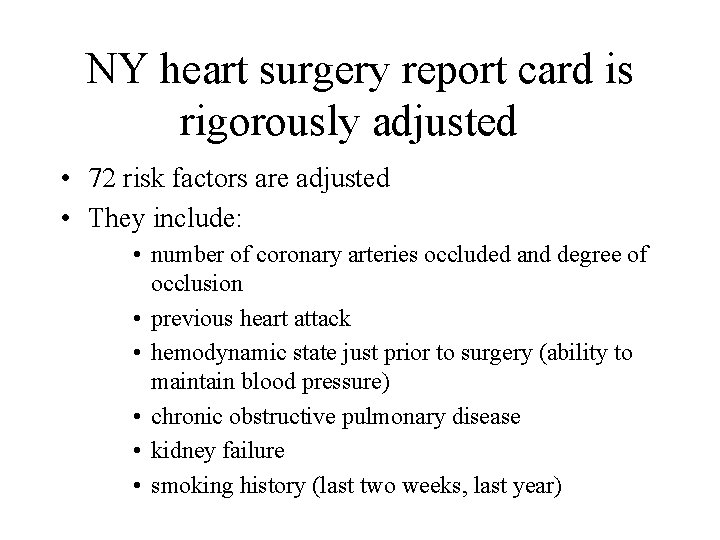 NY heart surgery report card is rigorously adjusted

• 72 risk factors are adjusted
• They include:
• number of coronary arteries occluded and degree of occlusion
• previous heart attack
• hemodynamic state just prior to surgery (ability to maintain blood pressure)
• chronic obstructive pulmonary disease
• kidney failure
• smoking history (last two weeks, last year)